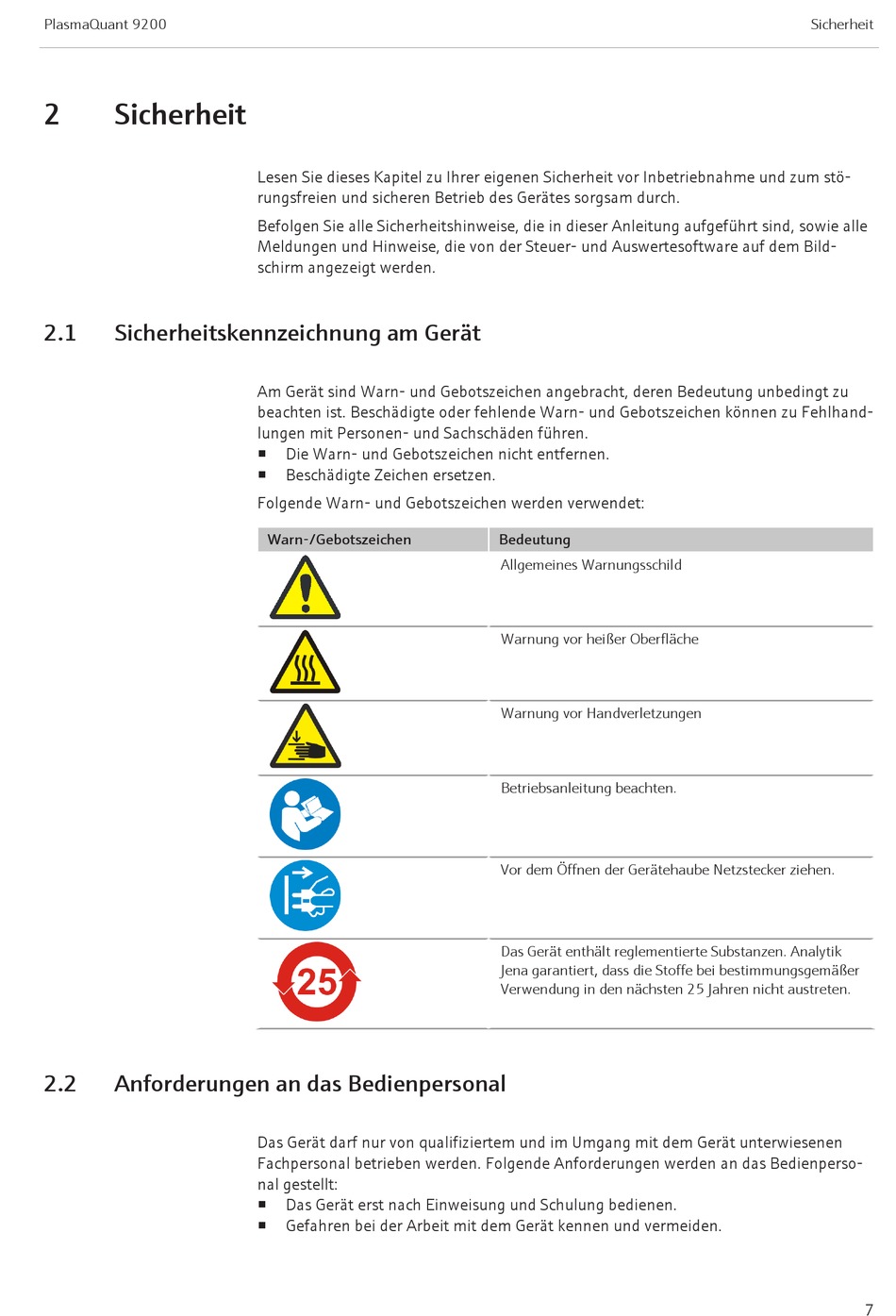 PlasmaQuant 9200

Sicherheit

2 Sicherheit

Lesen Sie dieses Kapitel zu Ihrer eigenen Sicherheit vor Inbetriebnahme und zum störungsfreien und sicheren Betrieb des Gerätes sorgsam durch.

Befolgen Sie alle Sicherheitshinweise, die in dieser Anleitung aufgeführt sind, sowie alle Meldungen und Hinweise, die von der Steuer- und Auswertesoftware auf dem Bildschirm angezeigt werden.

2.1 Sicherheitskennzeichnung am Gerät

Am Gerät sind Warn- und Gebotszeichen angebracht, deren Bedeutung unbedingt zu beachten ist. Beschädigte oder fehlende Warn- und Gebotszeichen können zu Fehlhandlungen mit Personen- und Sachschäden führen.
■ Die Warn- und Gebotszeichen nicht entfernen.
■ Beschädigte Zeichen ersetzen.

Folgende Warn- und Gebotszeichen werden verwendet:

| Warn-/Gebotszeichen | Bedeutung |
|---|---|
| | Allgemeines Warnungsschild |
| | Warnung vor heißer Oberfläche |
| | Warnung vor Handverletzungen |
| | Betriebsanleitung beachten. |
| | Vor dem Öffnen der Gerätehaube Netzstecker ziehen. |
| 25 | Das Gerät enthält reglementierte Substanzen. Analytik Jena garantiert, dass die Stoffe bei bestimmungsgemäßer Verwendung in den nächsten 25 Jahren nicht austreten. |

2.2 Anforderungen an das Bedienpersonal

Das Gerät darf nur von qualifiziertem und im Umgang mit dem Gerät unterwiesenen Fachpersonal betrieben werden. Folgende Anforderungen werden an das Bedienpersonal gestellt:
■ Das Gerät erst nach Einweisung und Schulung bedienen.
■ Gefahren bei der Arbeit mit dem Gerät kennen und vermeiden.

7